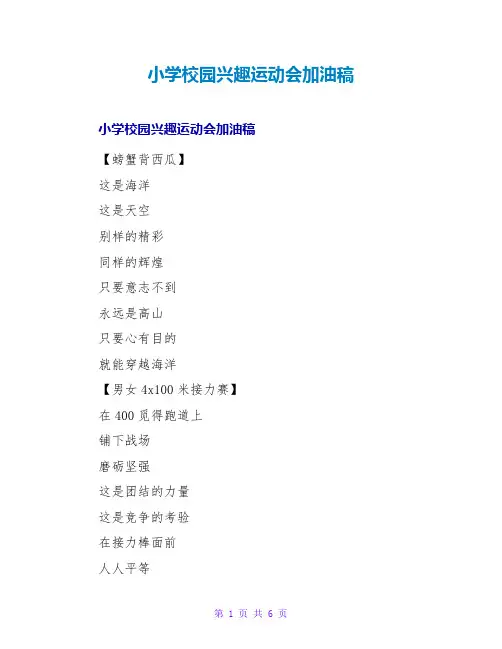 小学校园兴趣运动会加油稿

小学校园兴趣运动会加油稿

【螃蟹背西瓜】

这是海洋

这是天空

别样的精彩

同样的辉煌

只要意志不到

永远是高山

只要心有目的

就能穿越海洋

【男女4x100米接力赛】

在400觅得跑道上

铺下战场

磨砺坚强

这是团结的力量

这是竞争的考验

在接力棒面前

人人平等

第1页 共6页